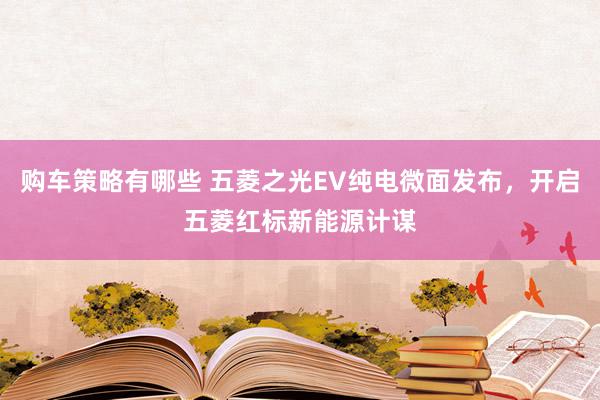 购车策略有哪些 五菱之光EV纯电微面发布，开启五菱红标新能源计谋